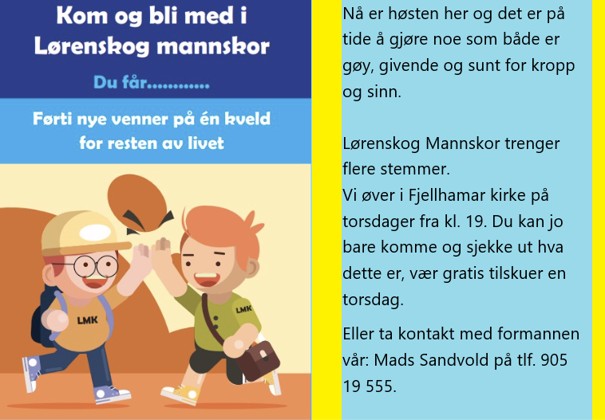 Kom og bli med i
Lørenskog mannskor

Du får............

Førti nye venner på én kveld
for resten av livet

LMK

LMK

Nå er høsten her og det er på tide å gjøre noe som både er gøy, givende og sunt for kropp og sinn.

Lørenskog Mannskor trenger flere stemmer.
Vi øver i Fjellhamar kirke på torsdager fra kl. 19. Du kan jo bare komme og sjekke ut hva dette er, vær gratis tilskuer en torsdag.

Eller ta kontakt med formannen vår: Mads Sandvold på tlf. 905 19 555.